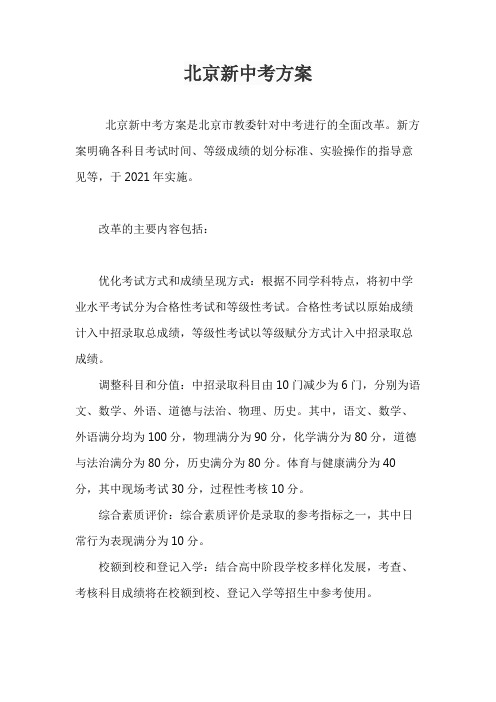 北京新中考方案

北京新中考方案是北京市教委针对中考进行的全面改革。新方案明确各科目考试时间、等级成绩的划分标准、实验操作的指导意见等，于 2021 年实施。

改革的主要内容包括：

优化考试方式和成绩呈现方式：根据不同学科特点，将初中学业水平考试分为合格性考试和等级性考试。合格性考试以原始成绩计入中招录取总成绩，等级性考试以等级赋分方式计入中招录取总成绩。

调整科目和分值：中招录取科目由 10 门减少为 6 门，分别为语文、数学、外语、道德与法治、物理、历史。其中，语文、数学、外语满分均为 100 分，物理满分为 90 分，化学满分为 80 分，道德与法治满分为 80 分，历史满分为 80 分。体育与健康满分为 40 分，其中现场考试 30 分，过程性考核 10 分。

综合素质评价：综合素质评价是录取的参考指标之一，其中日常行为表现满分为 10 分。

校额到校和登记入学：结合高中阶段学校多样化发展，考查、考核科目成绩将在校额到校、登记入学等招生中参考使用。